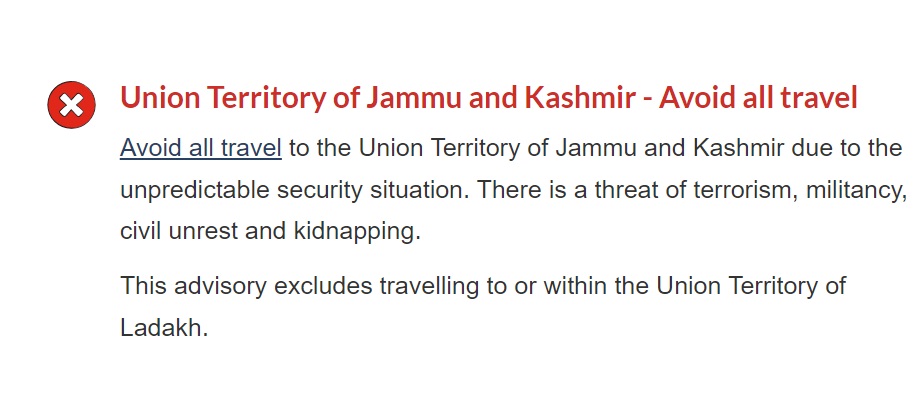 Union Territory of Jammu and Kashmir - Avoid all travel

Avoid all travel to the Union Territory of Jammu and Kashmir due to the unpredictable security situation. There is a threat of terrorism, militancy, civil unrest and kidnapping.

This advisory excludes travelling to or within the Union Territory of Ladakh.